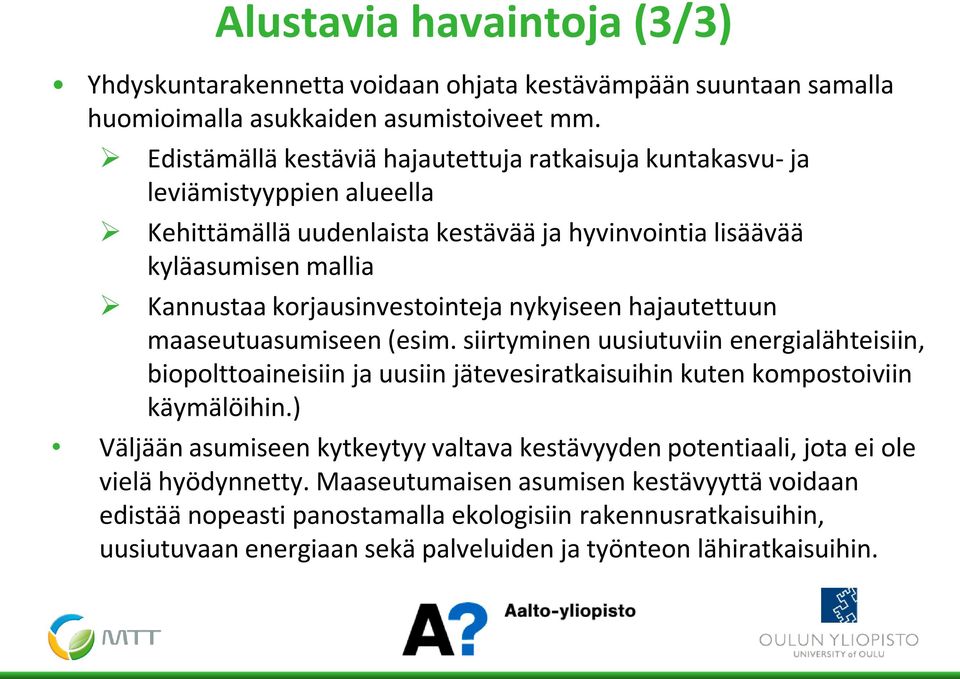 Alustavia havaintoja (3/3)

• Yhdyskuntarakennetta voidaan ohjata kestävämpään suuntaan samalla huomioimalla asukkaiden asumistoiveet mm.

➢ Edistämällä kestäviä hajautettuja ratkaisuja kuntakasvu- ja leviämistyyppien alueella

➢ Kehittämällä uudenlaista kestävää ja hyvinvointia lisäävää kyläasumisen mallia

➢ Kannustaa korjausinvestointeja nykyiseen hajautettuun maaseutuasumiseen (esim. siirtyminen uusiutuviin energialähteisiin, biopolttoaineisiin ja uusiin jätevesiratkaisuihin kuten kompostoiviin käymälöihin.)

• Väljään asumiseen kytkeytyy valtava kestävyyden potentiaali, jota ei ole vielä hyödynnetty. Maaseutumaisen asumisen kestävyyttä voidaan edistää nopeasti panostamalla ekologisiin rakennusratkaisuihin, uusiutuvaan energiaan sekä palveluiden ja työnteon lähiratkaisuihin.

MTT

A? Aalto-yliopisto

OULUN YLIOPISTO
UNIVERSITY of OULU